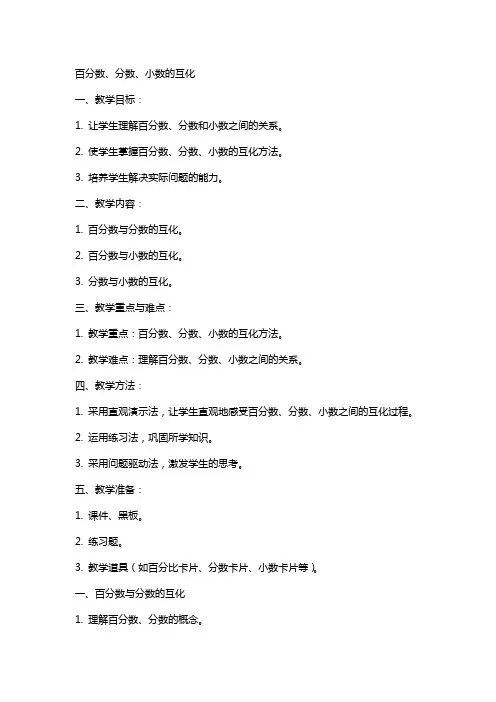 百分数、分数、小数的互化

一、教学目标：

1. 让学生理解百分数、分数和小数之间的关系。

2. 使学生掌握百分数、分数、小数的互化方法。

3. 培养学生解决实际问题的能力。

二、教学内容：

1. 百分数与分数的互化。

2. 百分数与小数的互化。

3. 分数与小数的互化。

三、教学重点与难点：

1. 教学重点：百分数、分数、小数的互化方法。

2. 教学难点：理解百分数、分数、小数之间的关系。

四、教学方法：

1. 采用直观演示法，让学生直观地感受百分数、分数、小数之间的互化过程。

2. 运用练习法，巩固所学知识。

3. 采用问题驱动法，激发学生的思考。

五、教学准备：

1. 课件、黑板。

2. 练习题。

3. 教学道具（如百分比卡片、分数卡片、小数卡片等）。

一、百分数与分数的互化

1. 理解百分数、分数的概念。